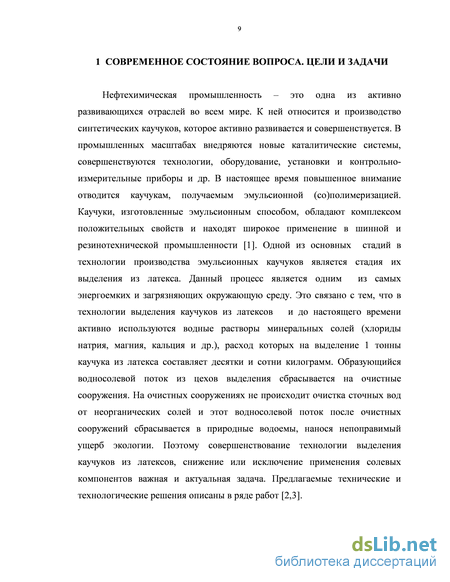 9

1 СОВРЕМЕННОЕ СОСТОЯНИЕ ВОПРОСА. ЦЕЛИ И ЗАДАЧИ

Нефтехимическая промышленность – это одна из активно развивающихся отраслей во всем мире. К ней относится и производство синтетических каучуков, которое активно развивается и совершенствуется. В промышленных масштабах внедряются новые каталитические системы, совершенствуются технологии, оборудование, установки и контрольно-измерительные приборы и др. В настоящее время повышенное внимание отводится каучукам, получаемым эмульсионной (со)полимеризацией. Каучуки, изготовленные эмульсионным способом, обладают комплексом положительных свойств и находят широкое применение в шинной и резинотехнической промышленности [1]. Одной из основных стадий в технологии производства эмульсионных каучуков является стадия их выделения из латекса. Данный процесс является одним из самых энергоемких и загрязняющих окружающую среду. Это связано с тем, что в технологии выделения каучуков из латексов и до настоящего времени активно используются водные растворы минеральных солей (хлориды натрия, магния, кальция и др.), расход которых на выделение 1 тонны каучука из латекса составляет десятки и сотни килограмм. Образующийся водносолевой поток из цехов выделения сбрасывается на очистные сооружения. На очистных сооружениях не происходит очистка сточных вод от неорганических солей и этот водносолевой поток после очистных сооружений сбрасывается в природные водоемы, нанося непоправимый ущерб экологии. Поэтому совершенствование технологии выделения каучуков из латексов, снижение или исключение применения солевых компонентов важная и актуальная задача. Предлагаемые технические и технологические решения описаны в ряде работ [2,3].

dsLib.net
библиотека диссертаций